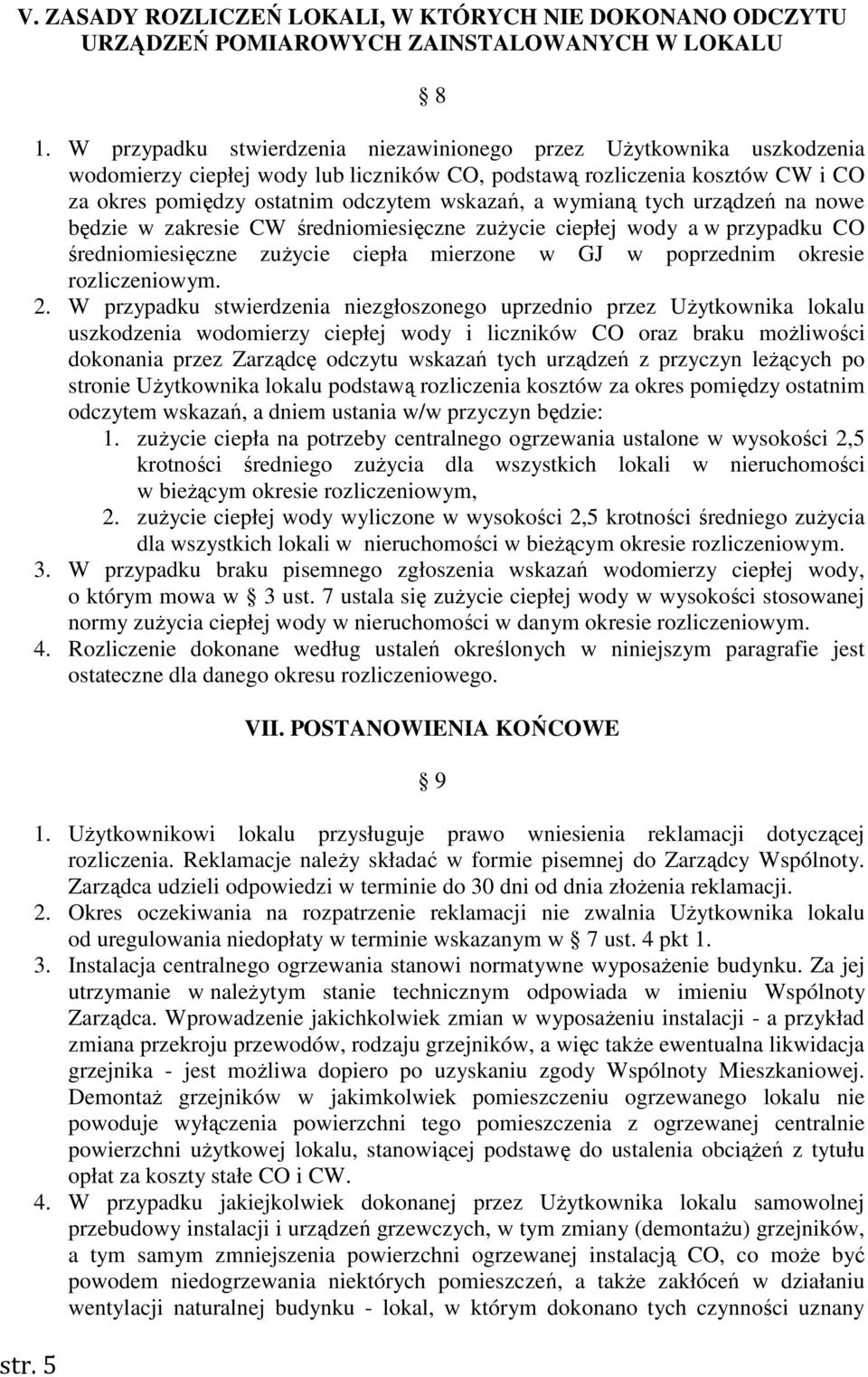 V. ZASADY ROZLICZEŃ LOKALI, W KTÓRYCH NIE DOKONANO ODCZYTU URZĄDZEŃ POMIAROWYCH ZAINSTALOWANYCH W LOKALU

§ 8

1. W przypadku stwierdzenia niezawinionego przez Użytkownika uszkodzenia wodomierzy ciepłej wody lub liczników CO, podstawą rozliczenia kosztów CW i CO za okres pomiędzy ostatnim odczytem wskazań, a wymianą tych urządzeń na nowe będzie w zakresie CW średniomiesięczne zużycie ciepłej wody a w przypadku CO średniomiesięczne zużycie ciepła mierzone w GJ w poprzednim okresie rozliczeniowym.
2. W przypadku stwierdzenia niezgłoszonego uprzednio przez Użytkownika lokalu uszkodzenia wodomierzy ciepłej wody i liczników CO oraz braku możliwości dokonania przez Zarządcę odczytu wskazań tych urządzeń z przyczyn leżących po stronie Użytkownika lokalu podstawą rozliczenia kosztów za okres pomiędzy ostatnim odczytem wskazań, a dniem ustania w/w przyczyn będzie:
1. zużycie ciepła na potrzeby centralnego ogrzewania ustalone w wysokości 2,5 krotności średniego zużycia dla wszystkich lokali w nieruchomości w bieżącym okresie rozliczeniowym,
2. zużycie ciepłej wody wyliczone w wysokości 2,5 krotności średniego zużycia dla wszystkich lokali w nieruchomości w bieżącym okresie rozliczeniowym.
3. W przypadku braku pisemnego zgłoszenia wskazań wodomierzy ciepłej wody, o którym mowa w § 3 ust. 7 ustala się zużycie ciepłej wody w wysokości stosowanej normy zużycia ciepłej wody w nieruchomości w danym okresie rozliczeniowym.
4. Rozliczenie dokonane według ustaleń określonych w niniejszym paragrafie jest ostateczne dla danego okresu rozliczeniowego.

VII. POSTANOWIENIA KOŃCOWE

§ 9

1. Użytkownikowi lokalu przysługuje prawo wniesienia reklamacji dotyczącej rozliczenia. Reklamacje należy składać w formie pisemnej do Zarządcy Wspólnoty. Zarządca udzieli odpowiedzi w terminie do 30 dni od dnia złożenia reklamacji.
2. Okres oczekiwania na rozpatrzenie reklamacji nie zwalnia Użytkownika lokalu od uregulowania niedopłaty w terminie wskazanym w § 7 ust. 4 pkt 1.
3. Instalacja centralnego ogrzewania stanowi normatywne wyposażenie budynku. Za jej utrzymanie w należytym stanie technicznym odpowiada w imieniu Wspólnoty Zarządca. Wprowadzenie jakichkolwiek zmian w wyposażeniu instalacji - a przykład zmiana przekroju przewodów, rodzaju grzejników, a więc także ewentualna likwidacja grzejnika - jest możliwa dopiero po uzyskaniu zgody Wspólnoty Mieszkaniowej. Demontaż grzejników w jakimkolwiek pomieszczeniu ogrzewanego lokalu nie powoduje wyłączenia powierzchni tego pomieszczenia z ogrzewanej centralnie powierzchni użytkowej lokalu, stanowiącej podstawę do ustalenia obciążeń z tytułu opłat za koszty stałe CO i CW.
4. W przypadku jakiejkolwiek dokonanej przez Użytkownika lokalu samowolnej przebudowy instalacji i urządzeń grzewczych, w tym zmiany (demontażu) grzejników, a tym samym zmniejszenia powierzchni ogrzewanej instalacją CO, co może być powodem niedogrzewania niektórych pomieszczeń, a także zakłóceń w działaniu wentylacji naturalnej budynku - lokal, w którym dokonano tych czynności uznany

str. 5